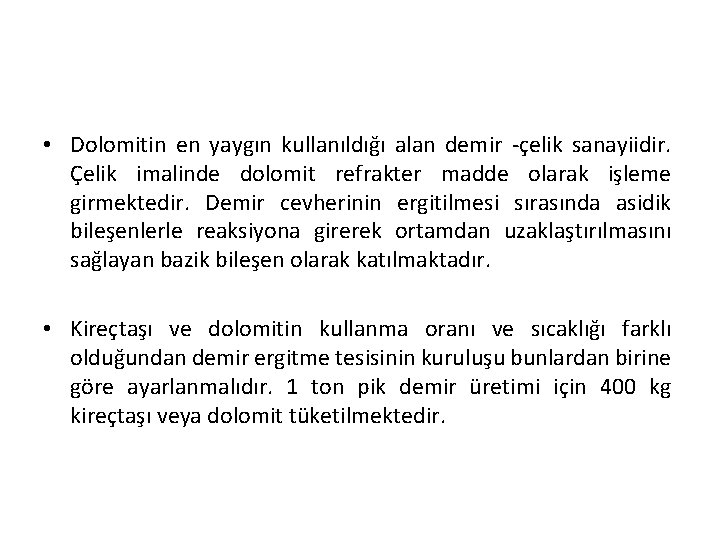 • Dolomitin en yaygın kullanıldığı alan demir -çelik sanayiidir. Çelik imalinde dolomit refrakter madde olarak işleme girmektedir. Demir cevherinin ergitilmesi sırasında asidik bileşenlerle reaksiyona girerek ortamdan uzaklaştırılmasını sağlayan bazik bileşen olarak katılmaktadır.

• Kireçtaşı ve dolomitin kullanma oranı ve sıcaklığı farklı olduğundan demir ergitme tesisinin kuruluşu bunlardan birine göre ayarlanmalıdır. 1 ton pik demir üretimi için 400 kg kireçtaşı veya dolomit tüketilmektedir.